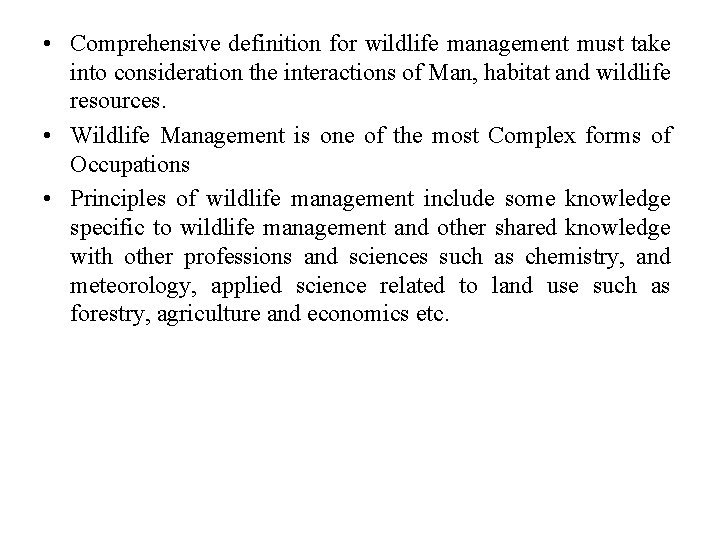 • Comprehensive definition for wildlife management must take into consideration the interactions of Man, habitat and wildlife resources.

• Wildlife Management is one of the most Complex forms of Occupations

• Principles of wildlife management include some knowledge specific to wildlife management and other shared knowledge with other professions and sciences such as chemistry, and meteorology, applied science related to land use such as forestry, agriculture and economics etc.